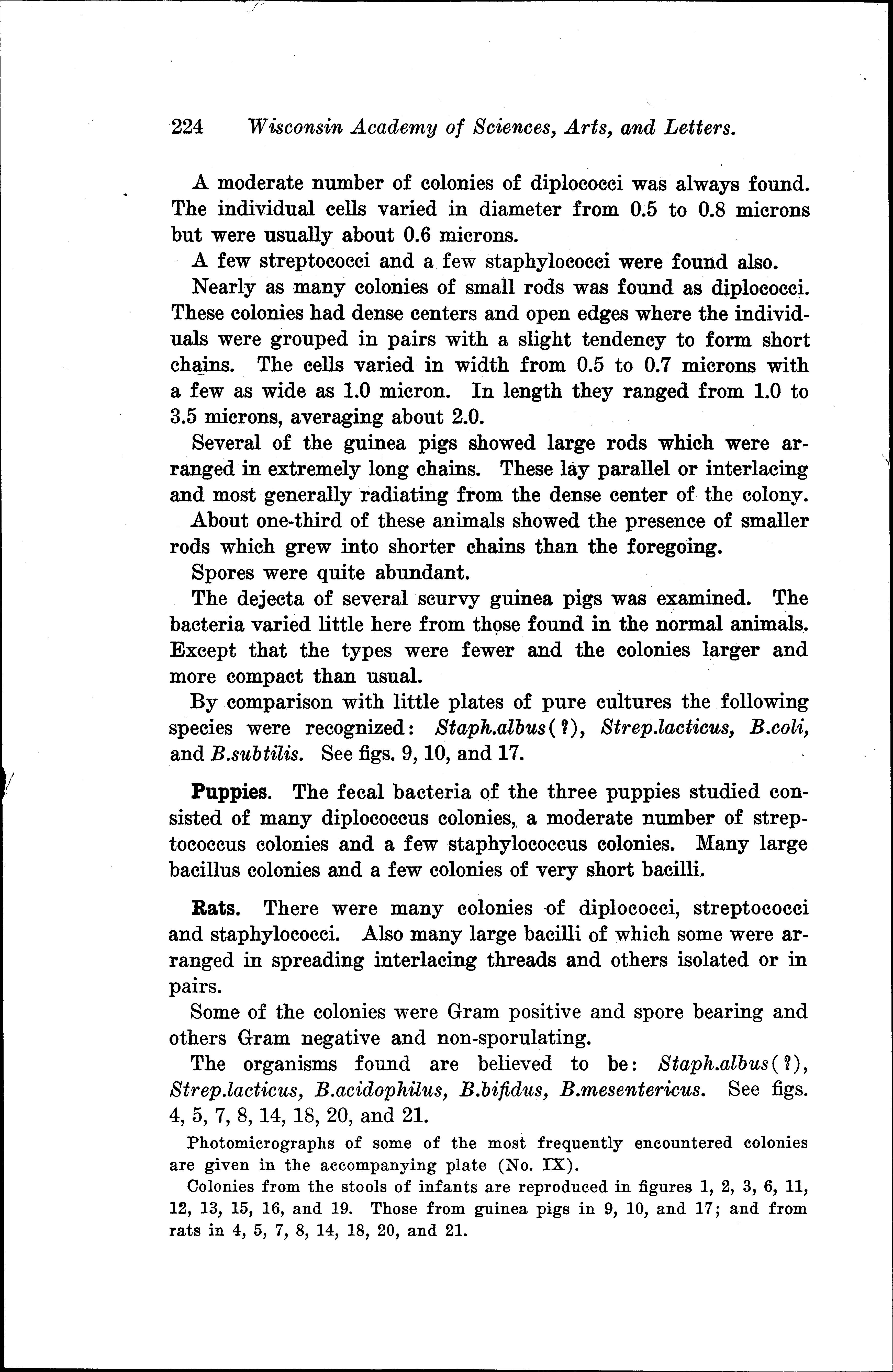 224 Wisconsin Academy of Sciences, Arts, and Letters.

A moderate number of colonies of diplococci was always found. The individual cells varied in diameter from 0.5 to 0.8 microns but were usually about 0.6 microns.

A few streptococci and a few staphylococci were found also.

Nearly as many colonies of small rods was found as diplococci. These colonies had dense centers and open edges where the individuals were grouped in pairs with a slight tendency to form short chains. The cells varied in width from 0.5 to 0.7 microns with a few as wide as 1.0 micron. In length they ranged from 1.0 to 3.5 microns, averaging about 2.0.

Several of the guinea pigs showed large rods which were arranged in extremely long chains. These lay parallel or interlacing and most generally radiating from the dense center of the colony.

About one-third of these animals showed the presence of smaller rods which grew into shorter chains than the foregoing.

Spores were quite abundant.

The dejecta of several scurvy guinea pigs was examined. The bacteria varied little here from those found in the normal animals. Except that the types were fewer and the colonies larger and more compact than usual.

By comparison with little plates of pure cultures the following species were recognized: Staph.albus(?), Strep.lacticus, B.coli, and B.subtilis. See figs. 9, 10, and 17.

Puppies. The fecal bacteria of the three puppies studied consisted of many diplococcus colonies, a moderate number of streptococcus colonies and a few staphylococcus colonies. Many large bacillus colonies and a few colonies of very short bacilli.

Rats. There were many colonies of diplococci, streptococci and staphylococci. Also many large bacilli of which some were arranged in spreading interlacing threads and others isolated or in pairs.

Some of the colonies were Gram positive and spore bearing and others Gram negative and non-sporulating.

The organisms found are believed to be: Staph.albus(?), Strep.lacticus, B.acidophilus, B.bifidus, B.mesentericus. See figs. 4, 5, 7, 8, 14, 18, 20, and 21.

Photomicrographs of some of the most frequently encountered colonies are given in the accompanying plate (No. IX).

Colonies from the stools of infants are reproduced in figures 1, 2, 3, 6, 11, 12, 13, 15, 16, and 19. Those from guinea pigs in 9, 10, and 17; and from rats in 4, 5, 7, 8, 14, 18, 20, and 21.